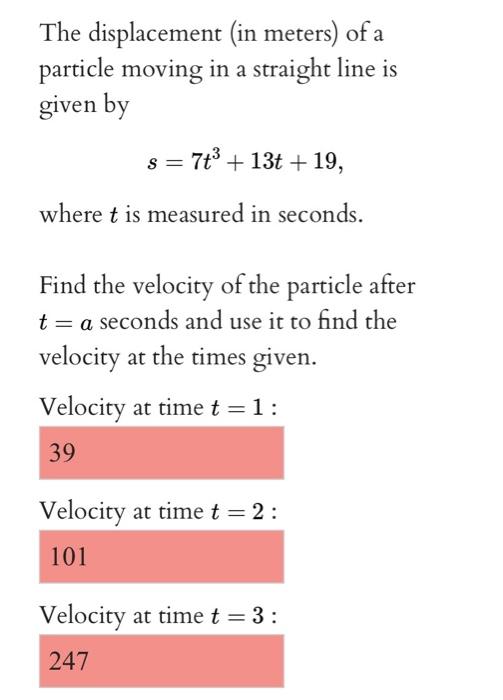 The displacement (in meters) of a particle moving in a straight line is given by

$s = 7t^3 + 13t + 19,$

where $t$ is measured in seconds.

Find the velocity of the particle after $t = a$ seconds and use it to find the velocity at the times given.

Velocity at time $t = 1$ :

39

Velocity at time $t = 2$ :

101

Velocity at time $t = 3$ :

247